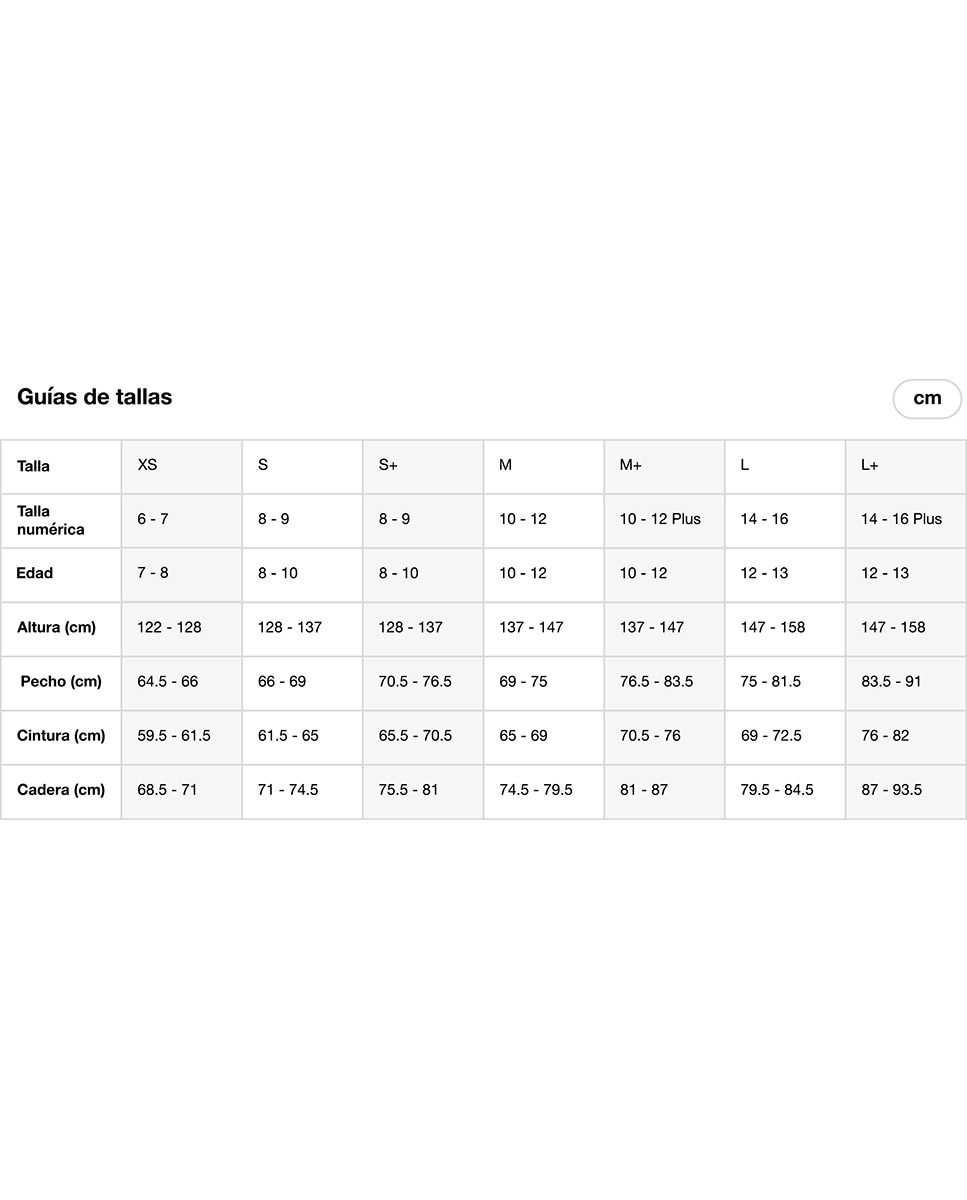 Guías de tallas

cm

| Talla | XS | S | S+ | M | M+ | L | L+ |
|---|---|---|---|---|---|---|---|
| Talla numérica | 6 - 7 | 8 - 9 | 8 - 9 | 10 - 12 | 10 - 12 Plus | 14 - 16 | 14 - 16 Plus |
| Edad | 7 - 8 | 8 - 10 | 8 - 10 | 10 - 12 | 10 - 12 | 12 - 13 | 12 - 13 |
| Altura (cm) | 122 - 128 | 128 - 137 | 128 - 137 | 137 - 147 | 137 - 147 | 147 - 158 | 147 - 158 |
| Pecho (cm) | 64.5 - 66 | 66 - 69 | 70.5 - 76.5 | 69 - 75 | 76.5 - 83.5 | 75 - 81.5 | 83.5 - 91 |
| Cintura (cm) | 59.5 - 61.5 | 61.5 - 65 | 65.5 - 70.5 | 65 - 69 | 70.5 - 76 | 69 - 72.5 | 76 - 82 |
| Cadera (cm) | 68.5 - 71 | 71 - 74.5 | 75.5 - 81 | 74.5 - 79.5 | 81 - 87 | 79.5 - 84.5 | 87 - 93.5 |